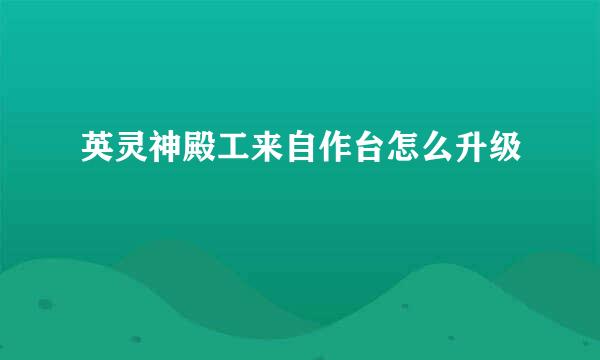 英灵神殿工来自作台怎么升级